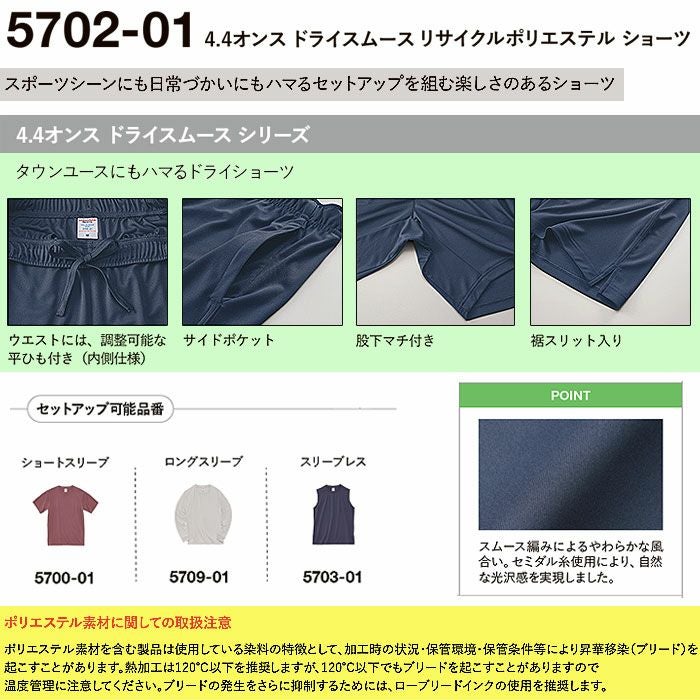 5702-01 4.4オンス ドライスムース リサイクルポリエステル ショーツ

スポーツシーンにも日常づかいにもハマるセットアップを組む楽しさのあるショーツ

4.4オンス ドライスムース シリーズ

タウンユースにもハマるドライショーツ

ウエストには、調整可能な平ひも付き（内側仕様）

サイドポケット

股下マチ付き

裾スリット入り

セットアップ可能品番

ショートスリーブ

5700-01

ロングスリーブ

5709-01

スリーブレス

5703-01

POINT

スムース編みによるやわらかな風合い。セミダル糸使用により、自然な光沢感を実現しました。

ポリエステル素材に関しての取扱注意

ポリエステル素材を含む製品は使用している染料の特徴として、加工時の状況･保管環境･保管条件等により昇華移染（ブリード）を起こすことがあります。熱加工は120°C以下を推奨しますが、120°C以下でもブリードを起こすことがありますので温度管理に注意してください。ブリードの発生をさらに抑制するためには、ローブリードインクの使用を推奨します。